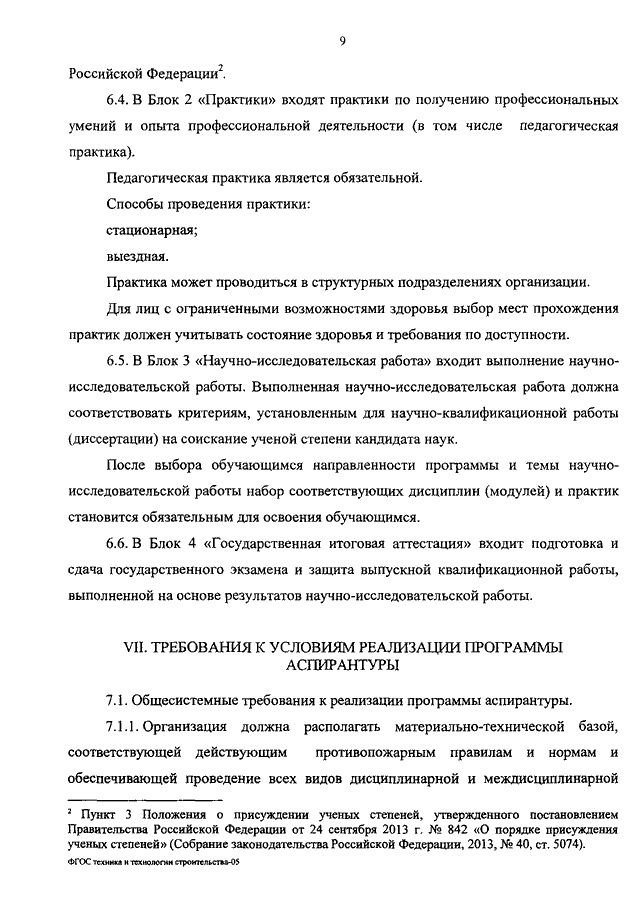 9

Российской Федерации$^2$.

6.4. В Блок 2 «Практики» входят практики по получению профессиональных умений и опыта профессиональной деятельности (в том числе педагогическая практика).

Педагогическая практика является обязательной.

Способы проведения практики:

стационарная;

выездная.

Практика может проводиться в структурных подразделениях организации.

Для лиц с ограниченными возможностями здоровья выбор мест прохождения практик должен учитывать состояние здоровья и требования по доступности.

6.5. В Блок 3 «Научно-исследовательская работа» входит выполнение научно-исследовательской работы. Выполненная научно-исследовательская работа должна соответствовать критериям, установленным для научно-квалификационной работы (диссертации) на соискание ученой степени кандидата наук.

После выбора обучающимся направленности программы и темы научно-исследовательской работы набор соответствующих дисциплин (модулей) и практик становится обязательным для освоения обучающимся.

6.6. В Блок 4 «Государственная итоговая аттестация» входит подготовка и сдача государственного экзамена и защита выпускной квалификационной работы, выполненной на основе результатов научно-исследовательской работы.

VII. ТРЕБОВАНИЯ К УСЛОВИЯМ РЕАЛИЗАЦИИ ПРОГРАММЫ АСПИРАНТУРЫ

7.1. Общесистемные требования к реализации программы аспирантуры.

7.1.1. Организация должна располагать материально-технической базой, соответствующей действующим противопожарным правилам и нормам и обеспечивающей проведение всех видов дисциплинарной и междисциплинарной

$^2$ Пункт 3 Положения о присуждении ученых степеней, утвержденного постановлением Правительства Российской Федерации от 24 сентября 2013 г. № 842 «О порядке присуждения ученых степеней» (Собрание законодательства Российской Федерации, 2013, № 40, ст. 5074).

ФГОС техника и технологии строительства-05